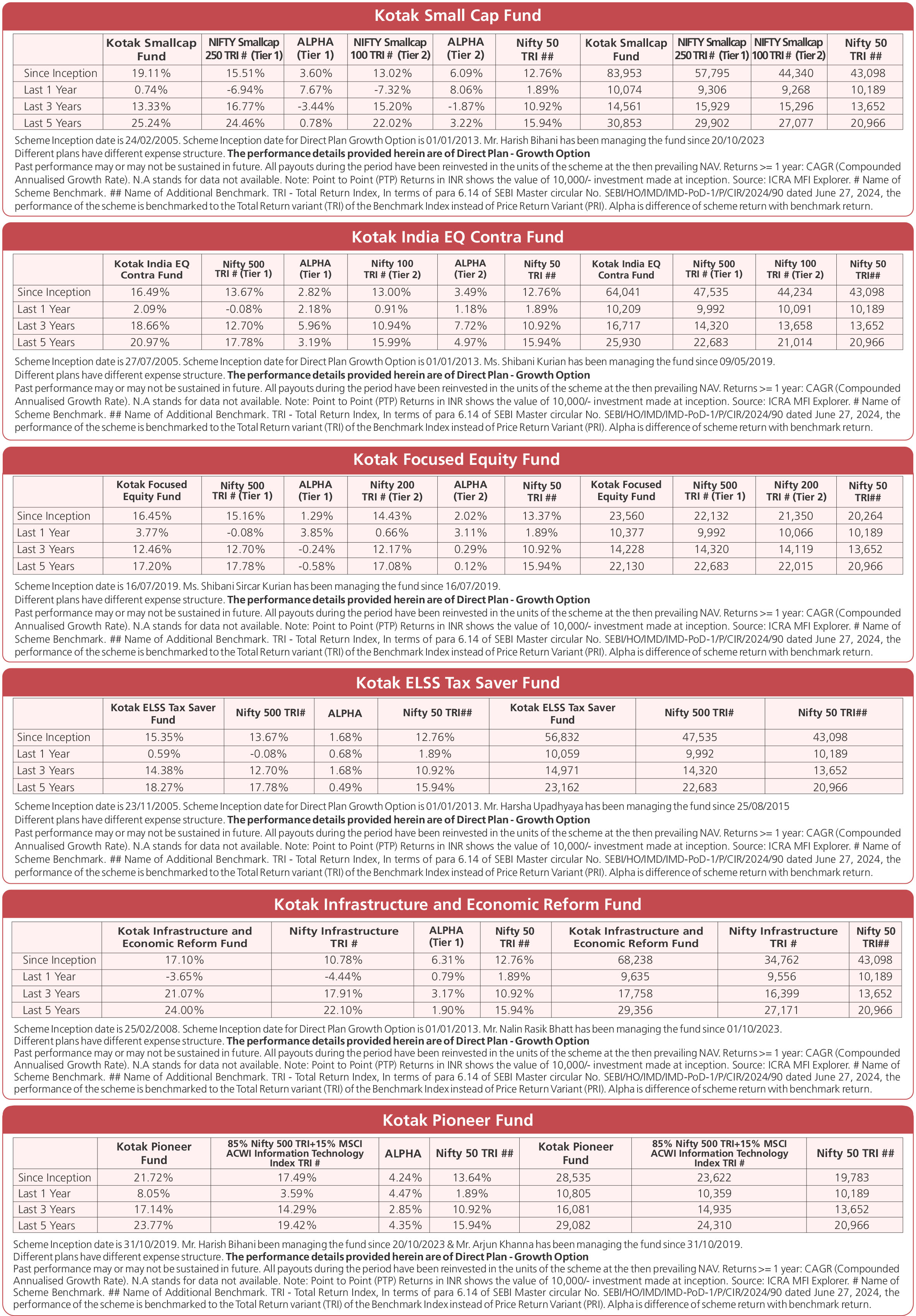 Kotak Small Cap Fund

| | Kotak Smallcap Fund | NIFTY Smallcap 250 TRI # (Tier 1) | ALPHA (Tier 1) | NIFTY Smallcap 100 TRI # (Tier 2) | ALPHA (Tier 2) | Nifty 50 TRI ## | Kotak Smallcap Fund | NIFTY Smallcap 250 TRI # (Tier 1) | NIFTY Smallcap 100 TRI # (Tier 2) | Nifty 50 TRI ## |
|---|---|---|---|---|---|---|---|---|---|---|
| Since Inception | 19.11% | 15.51% | 3.60% | 13.02% | 6.09% | 12.76% | 83,953 | 57,795 | 44,340 | 43,098 |
| Last 1 Year | 0.74% | -6.94% | 7.67% | -7.32% | 8.06% | 1.89% | 10,074 | 9,306 | 9,268 | 10,189 |
| Last 3 Years | 13.33% | 16.77% | -3.44% | 15.20% | -1.87% | 10.92% | 14,561 | 15,929 | 15,296 | 13,652 |
| Last 5 Years | 25.24% | 24.46% | 0.78% | 22.02% | 3.22% | 15.94% | 30,853 | 29,902 | 27,077 | 20,966 |

Scheme Inception date is 24/02/2005. Scheme Inception date for Direct Plan Growth Option is 01/01/2013. Mr. Harish Bihani has been managing the fund since 20/10/2023
Different plans have different expense structure. The performance details provided herein are of Direct Plan - Growth Option
Past performance may or may not be sustained in future. All payouts during the period have been reinvested in the units of the scheme at the then prevailing NAV. Returns >= 1 year: CAGR (Compounded Annualised Growth Rate). N.A stands for data not available. Note: Point to Point (PTP) Returns in INR shows the value of 10,000/- investment made at inception. Source: ICRA MFI Explorer. # Name of Scheme Benchmark. ## Name of Additional Benchmark. TRI - Total Return Index, In terms of para 6.14 of SEBI Master circular No. SEBI/HO/IMD/IMD-PoD-1/P/CIR/2024/90 dated June 27, 2024, the performance of the scheme is benchmarked to the Total Return variant (TRI) of the Benchmark Index instead of Price Return Variant (PRI). Alpha is difference of scheme return with benchmark return.

Kotak India EQ Contra Fund

| | Kotak India EQ Contra Fund | Nifty 500 TRI # (Tier 1) | ALPHA (Tier 1) | Nifty 100 TRI # (Tier 2) | ALPHA (Tier 2) | Nifty 50 TRI ## | Kotak India EQ Contra Fund | Nifty 500 TRI # (Tier 1) | Nifty 100 TRI # (Tier 2) | Nifty 50 TRI## |
|---|---|---|---|---|---|---|---|---|---|---|
| Since Inception | 16.49% | 13.67% | 2.82% | 13.00% | 3.49% | 12.76% | 64,041 | 47,535 | 44,234 | 43,098 |
| Last 1 Year | 2.09% | -0.08% | 2.18% | 0.91% | 1.18% | 1.89% | 10,209 | 9,992 | 10,091 | 10,189 |
| Last 3 Years | 18.66% | 12.70% | 5.96% | 10.94% | 7.72% | 10.92% | 16,717 | 14,320 | 13,658 | 13,652 |
| Last 5 Years | 20.97% | 17.78% | 3.19% | 15.99% | 4.97% | 15.94% | 25,930 | 22,683 | 21,014 | 20,966 |

Scheme Inception date is 27/07/2005. Scheme Inception date for Direct Plan Growth Option is 01/01/2013. Ms. Shibani Kurian has been managing the fund since 09/05/2019.
Different plans have different expense structure. The performance details provided herein are of Direct Plan - Growth Option
Past performance may or may not be sustained in future. All payouts during the period have been reinvested in the units of the scheme at the then prevailing NAV. Returns >= 1 year: CAGR (Compounded Annualised Growth Rate). N.A stands for data not available. Note: Point to Point (PTP) Returns in INR shows the value of 10,000/- investment made at inception. Source: ICRA MFI Explorer. # Name of Scheme Benchmark. ## Name of Additional Benchmark. TRI - Total Return Index, In terms of para 6.14 of SEBI Master circular No. SEBI/HO/IMD/IMD-PoD-1/P/CIR/2024/90 dated June 27, 2024, the performance of the scheme is benchmarked to the Total Return variant (TRI) of the Benchmark Index instead of Price Return Variant (PRI). Alpha is difference of scheme return with benchmark return.

Kotak Focused Equity Fund

| | Kotak Focused Equity Fund | Nifty 500 TRI # (Tier 1) | ALPHA (Tier 1) | Nifty 200 TRI # (Tier 2) | ALPHA (Tier 2) | Nifty 50 TRI ## | Kotak Focused Equity Fund | Nifty 500 TRI # (Tier 1) | Nifty 200 TRI # (Tier 2) | Nifty 50 TRI## |
|---|---|---|---|---|---|---|---|---|---|---|
| Since Inception | 16.45% | 15.16% | 1.29% | 14.43% | 2.02% | 13.37% | 23,560 | 22,132 | 21,350 | 20,264 |
| Last 1 Year | 3.77% | -0.08% | 3.85% | 0.66% | 3.11% | 1.89% | 10,377 | 9,992 | 10,066 | 10,189 |
| Last 3 Years | 12.46% | 12.70% | -0.24% | 12.17% | 0.29% | 10.92% | 14,228 | 14,320 | 14,119 | 13,652 |
| Last 5 Years | 17.20% | 17.78% | -0.58% | 17.08% | 0.12% | 15.94% | 22,130 | 22,683 | 22,015 | 20,966 |

Scheme Inception date is 16/07/2019. Ms. Shibani Sircar Kurian has been managing the fund since 16/07/2019.
Different plans have different expense structure. The performance details provided herein are of Direct Plan - Growth Option
Past performance may or may not be sustained in future. All payouts during the period have been reinvested in the units of the scheme at the then prevailing NAV. Returns >= 1 year: CAGR (Compounded Annualised Growth Rate). N.A stands for data not available. Note: Point to Point (PTP) Returns in INR shows the value of 10,000/- investment made at inception. Source: ICRA MFI Explorer. # Name of Scheme Benchmark. ## Name of Additional Benchmark. TRI - Total Return Index, In terms of para 6.14 of SEBI Master circular No. SEBI/HO/IMD/IMD-PoD-1/P/CIR/2024/90 dated June 27, 2024, the performance of the scheme is benchmarked to the Total Return variant (TRI) of the Benchmark Index instead of Price Return Variant (PRI). Alpha is difference of scheme return with benchmark return.

Kotak ELSS Tax Saver Fund

| | Kotak ELSS Tax Saver Fund | Nifty 500 TRI# | ALPHA | Nifty 50 TRI## | Kotak ELSS Tax Saver Fund | Nifty 500 TRI# | Nifty 50 TRI## |
|---|---|---|---|---|---|---|---|
| Since Inception | 15.35% | 13.67% | 1.68% | 12.76% | 56,832 | 47,535 | 43,098 |
| Last 1 Year | 0.59% | -0.08% | 0.68% | 1.89% | 10,059 | 9,992 | 10,189 |
| Last 3 Years | 14.38% | 12.70% | 1.68% | 10.92% | 14,971 | 14,320 | 13,652 |
| Last 5 Years | 18.27% | 17.78% | 0.49% | 15.94% | 23,162 | 22,683 | 20,966 |

Scheme Inception date is 23/11/2005. Scheme Inception date for Direct Plan Growth Option is 01/01/2013. Mr. Harsha Upadhyaya has been managing the fund since 25/08/2015
Different plans have different expense structure. The performance details provided herein are of Direct Plan - Growth Option
Past performance may or may not be sustained in future. All payouts during the period have been reinvested in the units of the scheme at the then prevailing NAV. Returns >= 1 year: CAGR (Compounded Annualised Growth Rate). N.A stands for data not available. Note: Point to Point (PTP) Returns in INR shows the value of 10,000/- investment made at inception. Source: ICRA MFI Explorer. # Name of Scheme Benchmark. ## Name of Additional Benchmark. TRI - Total Return Index, In terms of para 6.14 of SEBI Master circular No. SEBI/HO/IMD/IMD-PoD-1/P/CIR/2024/90 dated June 27, 2024, the performance of the scheme is benchmarked to the Total Return variant (TRI) of the Benchmark Index instead of Price Return Variant (PRI). Alpha is difference of scheme return with benchmark return.

Kotak Infrastructure and Economic Reform Fund

| | Kotak Infrastructure and Economic Reform Fund | Nifty Infrastructure TRI # | ALPHA (Tier 1) | Nifty 50 TRI ## | Kotak Infrastructure and Economic Reform Fund | Nifty Infrastructure TRI # | Nifty 50 TRI## |
|---|---|---|---|---|---|---|---|
| Since Inception | 17.10% | 10.78% | 6.31% | 12.76% | 68,238 | 34,762 | 43,098 |
| Last 1 Year | -3.65% | -4.44% | 0.79% | 1.89% | 9,635 | 9,556 | 10,189 |
| Last 3 Years | 21.07% | 17.91% | 3.17% | 10.92% | 17,758 | 16,399 | 13,652 |
| Last 5 Years | 24.00% | 22.10% | 1.90% | 15.94% | 29,356 | 27,171 | 20,966 |

Scheme Inception date is 25/02/2008. Scheme Inception date for Direct Plan Growth Option is 01/01/2013. Mr. Nalin Rasik Bhatt has been managing the fund since 01/10/2023.
Different plans have different expense structure. The performance details provided herein are of Direct Plan - Growth Option
Past performance may or may not be sustained in future. All payouts during the period have been reinvested in the units of the scheme at the then prevailing NAV. Returns >= 1 year: CAGR (Compounded Annualised Growth Rate). N.A stands for data not available. Note: Point to Point (PTP) Returns in INR shows the value of 10,000/- investment made at inception. Source: ICRA MFI Explorer. # Name of Scheme Benchmark. ## Name of Additional Benchmark. TRI - Total Return Index, In terms of para 6.14 of SEBI Master circular No. SEBI/HO/IMD/IMD-PoD-1/P/CIR/2024/90 dated June 27, 2024, the performance of the scheme is benchmarked to the Total Return variant (TRI) of the Benchmark Index instead of Price Return Variant (PRI). Alpha is difference of scheme return with benchmark return.

Kotak Pioneer Fund

| | Kotak Pioneer Fund | 85% Nifty 500 TRI+15% MSCI ACWI Information Technology Index TRI # | ALPHA | Nifty 50 TRI ## | Kotak Pioneer Fund | 85% Nifty 500 TRI+15% MSCI ACWI Information Technology Index TRI # | Nifty 50 TRI ## |
|---|---|---|---|---|---|---|---|
| Since Inception | 21.72% | 17.49% | 4.24% | 13.64% | 28,535 | 23,622 | 19,783 |
| Last 1 Year | 8.05% | 3.59% | 4.47% | 1.89% | 10,805 | 10,359 | 10,189 |
| Last 3 Years | 17.14% | 14.29% | 2.85% | 10.92% | 16,081 | 14,935 | 13,652 |
| Last 5 Years | 23.77% | 19.42% | 4.35% | 15.94% | 29,082 | 24,310 | 20,966 |

Scheme Inception date is 31/10/2019. Mr. Harish Bihani been managing the fund since 20/10/2023 & Mr. Arjun Khanna has been managing the fund since 31/10/2019.
Different plans have different expense structure. The performance details provided herein are of Direct Plan - Growth Option
Past performance may or may not be sustained in future. All payouts during the period have been reinvested in the units of the scheme at the then prevailing NAV. Returns >= 1 year: CAGR (Compounded Annualised Growth Rate). N.A stands for data not available. Note: Point to Point (PTP) Returns in INR shows the value of 10,000/- investment made at inception. Source: ICRA MFI Explorer. # Name of Scheme Benchmark. ## Name of Additional Benchmark. TRI - Total Return Index, In terms of para 6.14 of SEBI Master circular No. SEBI/HO/IMD/IMD-PoD-1/P/CIR/2024/90 dated June 27, 2024, the performance of the scheme is benchmarked to the Total Return variant (TRI) of the Benchmark Index instead of Price Return Variant (PRI). Alpha is difference of scheme return with benchmark return.